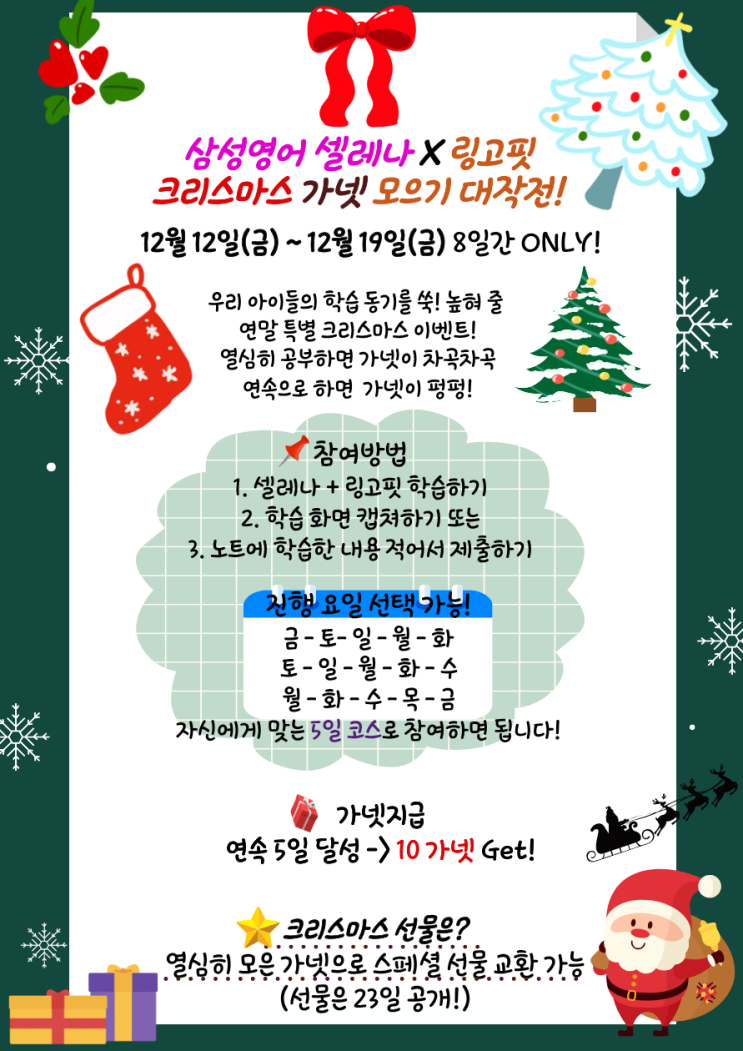 삼성영어 셀레나 X 링고핏
크리스마스 가넷 모으기 대작전!

12월 12일(금) ~ 12월 19일(금) 8일간 ONLY!

우리 아이들의 학습 동기를 쑥! 높혀 줄
연말 특별 크리스마스 이벤트!
열심히 공부하면 가넷이 차곡차곡
연속으로 하면 가넷이 펑펑!

참여방법
1. 셀레나 + 링고핏 학습하기
2. 학습 화면 캡쳐하기 또는
3. 노트에 학습한 내용 적어서 제출하기

진행 요일 선택 가능!
금 - 토 - 일 - 월 - 화
토 - 일 - 월 - 화 - 수
월 - 화 - 수 - 목 - 금
자신에게 맞는 5일 코스로 참여하면 됩니다!

가넷지급
연속 5일 달성 -> 10 가넷 Get!

크리스마스 선물은?
열심히 모은 가넷으로 스페셜 선물 교환 가능
(선물은 23일 공개!)